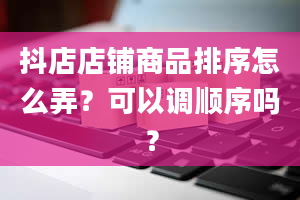 抖店店铺商品排序怎么弄？可以调顺序吗？